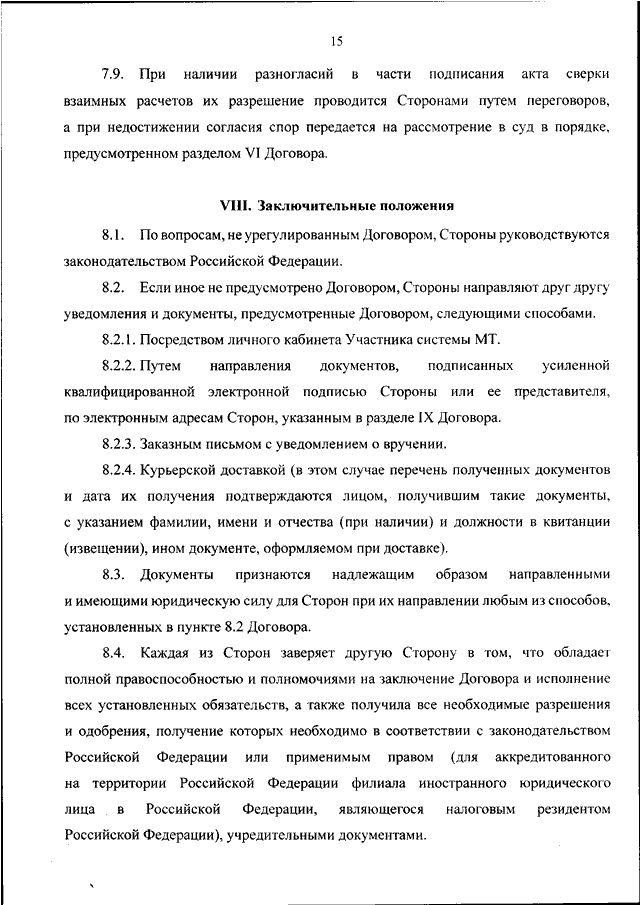 15

7.9. При наличии разногласий в части подписания акта сверки взаимных расчетов их разрешение проводится Сторонами путем переговоров, а при недостижении согласия спор передается на рассмотрение в суд в порядке, предусмотренном разделом VI Договора.

VIII. Заключительные положения

8.1. По вопросам, не урегулированным Договором, Стороны руководствуются законодательством Российской Федерации.

8.2. Если иное не предусмотрено Договором, Стороны направляют друг другу уведомления и документы, предусмотренные Договором, следующими способами.

8.2.1. Посредством личного кабинета Участника системы МТ.

8.2.2. Путем направления документов, подписанных усиленной квалифицированной электронной подписью Стороны или ее представителя, по электронным адресам Сторон, указанным в разделе IX Договора.

8.2.3. Заказным письмом с уведомлением о вручении.

8.2.4. Курьерской доставкой (в этом случае перечень полученных документов и дата их получения подтверждаются лицом, получившим такие документы, с указанием фамилии, имени и отчества (при наличии) и должности в квитанции (извещении), ином документе, оформляемом при доставке).

8.3. Документы признаются надлежащим образом направленными и имеющими юридическую силу для Сторон при их направлении любым из способов, установленных в пункте 8.2 Договора.

8.4. Каждая из Сторон заверяет другую Сторону в том, что обладает полной правоспособностью и полномочиями на заключение Договора и исполнение всех установленных обязательств, а также получила все необходимые разрешения и одобрения, получение которых необходимо в соответствии с законодательством Российской Федерации или применимым правом (для аккредитованного на территории Российской Федерации филиала иностранного юридического лица в Российской Федерации, являющегося налоговым резидентом Российской Федерации), учредительными документами.